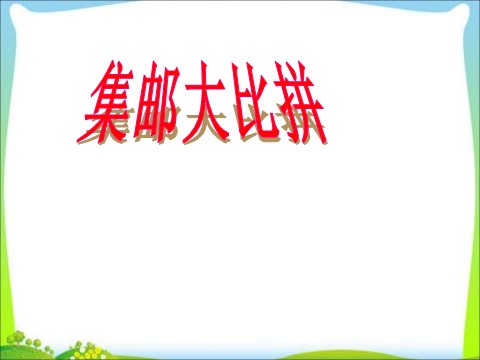 集邮大比拼